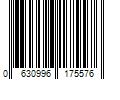 0 630996 175576